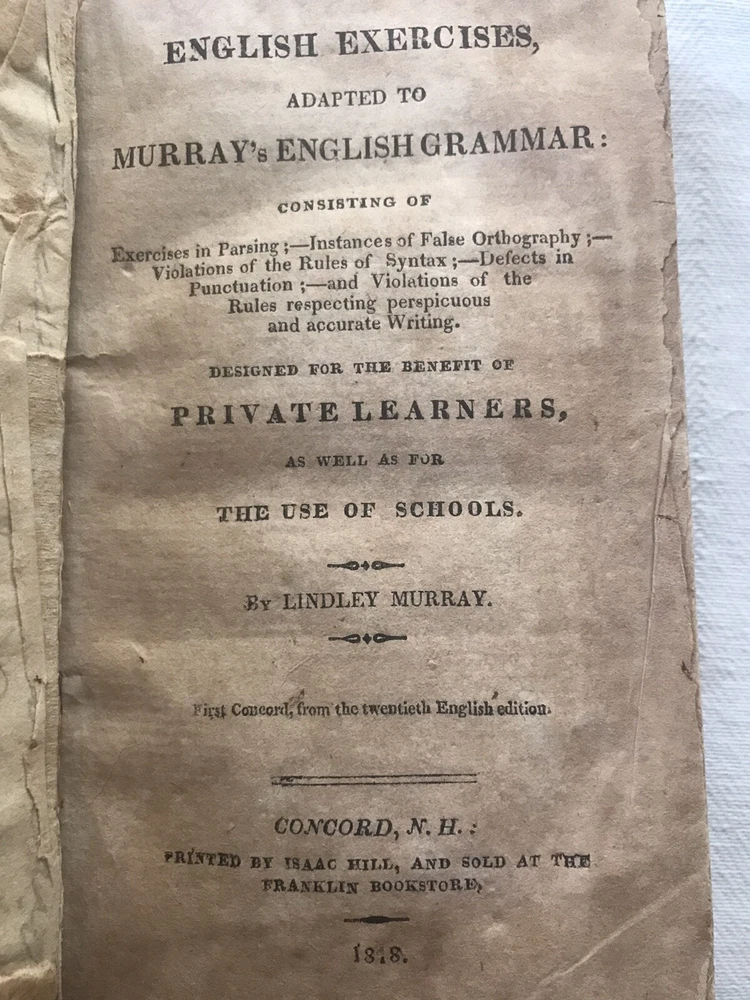 ENGLISH EXERCISES,

ADAPTED TO

MURRAY's ENGLISH GRAMMAR:

CONSISTING OF

Exercises in Parsing;—Instances of False Orthography;—Violations of the Rules of Syntax;—Defects in Punctuation;—and Violations of the Rules respecting perspicuous and accurate Writing.

DESIGNED FOR THE BENEFIT OF

PRIVATE LEARNERS,

AS WELL AS FOR

THE USE OF SCHOOLS.

By LINDLEY MURRAY.

First Concord, from the twentieth English edition.

CONCORD, N. H.:

PRINTED BY ISAAC HILL, AND SOLD AT THE FRANKLIN BOOKSTORE,

1818.